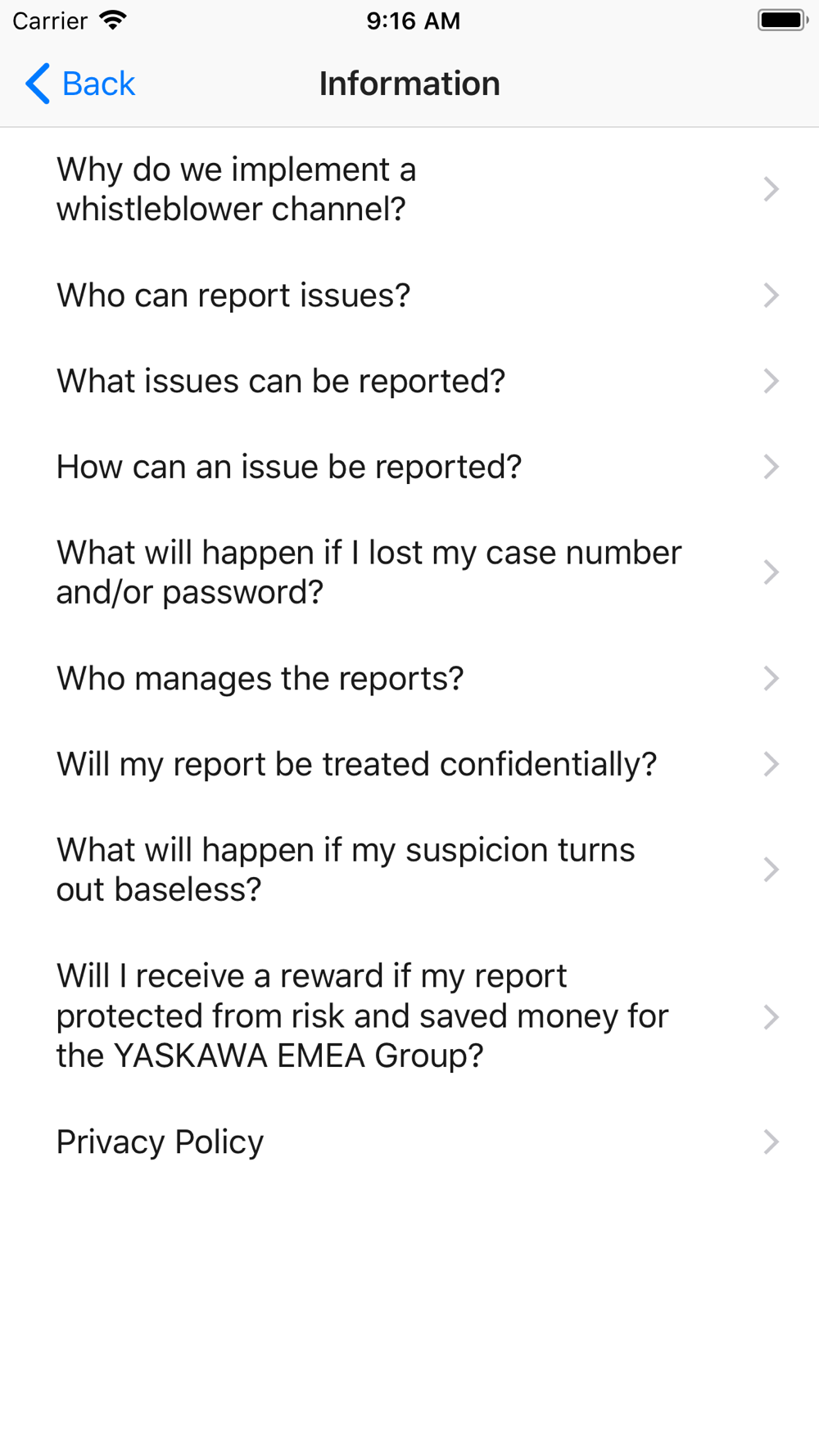 Carrier 9:16 AM

Back Information

Why do we implement a whistleblower channel?

Who can report issues?

What issues can be reported?

How can an issue be reported?

What will happen if I lost my case number and/or password?

Who manages the reports?

Will my report be treated confidentially?

What will happen if my suspicion turns out baseless?

Will I receive a reward if my report protected from risk and saved money for the YASKAWA EMEA Group?

Privacy Policy